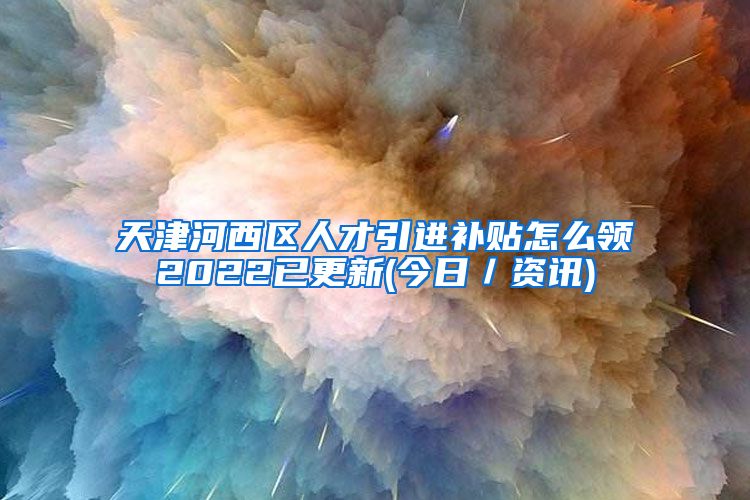 天津河西区人才引进补贴怎么领2022已更新(今日／资讯)